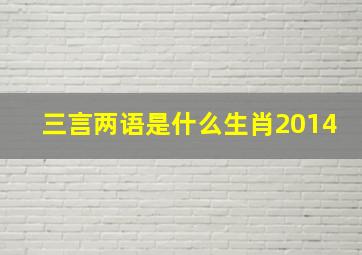 三言两语是什么生肖2014